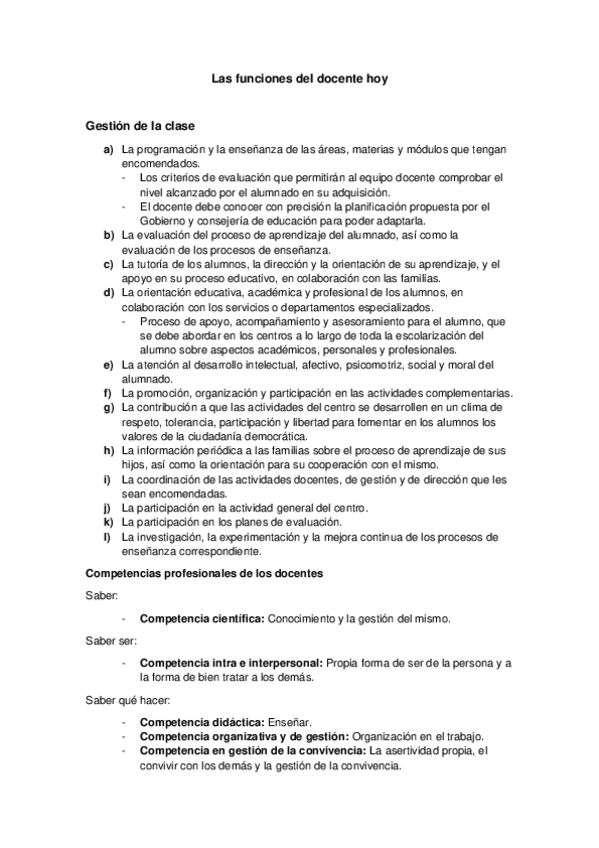 Las funciones del docente hoy

Gestión de la clase

a) La programación y la enseñanza de las áreas, materias y módulos que tengan encomendados.
- Los criterios de evaluación que permitirán al equipo docente comprobar el nivel alcanzado por el alumnado en su adquisición.
- El docente debe conocer con precisión la planificación propuesta por el Gobierno y consejería de educación para poder adaptarla.
b) La evaluación del proceso de aprendizaje del alumnado, así como la evaluación de los procesos de enseñanza.
c) La tutoría de los alumnos, la dirección y la orientación de su aprendizaje, y el apoyo en su proceso educativo, en colaboración con las familias.
d) La orientación educativa, académica y profesional de los alumnos, en colaboración con los servicios o departamentos especializados.
- Proceso de apoyo, acompañamiento y asesoramiento para el alumno, que se debe abordar en los centros a lo largo de toda la escolarización del alumno sobre aspectos académicos, personales y profesionales.
e) La atención al desarrollo intelectual, afectivo, psicomotriz, social y moral del alumnado.
f) La promoción, organización y participación en las actividades complementarias.
g) La contribución a que las actividades del centro se desarrollen en un clima de respeto, tolerancia, participación y libertad para fomentar en los alumnos los valores de la ciudadanía democrática.
h) La información periódica a las familias sobre el proceso de aprendizaje de sus hijos, así como la orientación para su cooperación con el mismo.
i) La coordinación de las actividades docentes, de gestión y de dirección que les sean encomendadas.
j) La participación en la actividad general del centro.
k) La participación en los planes de evaluación.
l) La investigación, la experimentación y la mejora continua de los procesos de enseñanza correspondiente.

Competencias profesionales de los docentes

Saber:

- Competencia científica: Conocimiento y la gestión del mismo.

Saber ser:

- Competencia intra e interpersonal: Propia forma de ser de la persona y a la forma de bien tratar a los demás.

Saber qué hacer:

- Competencia didáctica: Enseñar.
- Competencia organizativa y de gestión: Organización en el trabajo.
- Competencia en gestión de la convivencia: La asertividad propia, el convivir con los demás y la gestión de la convivencia.